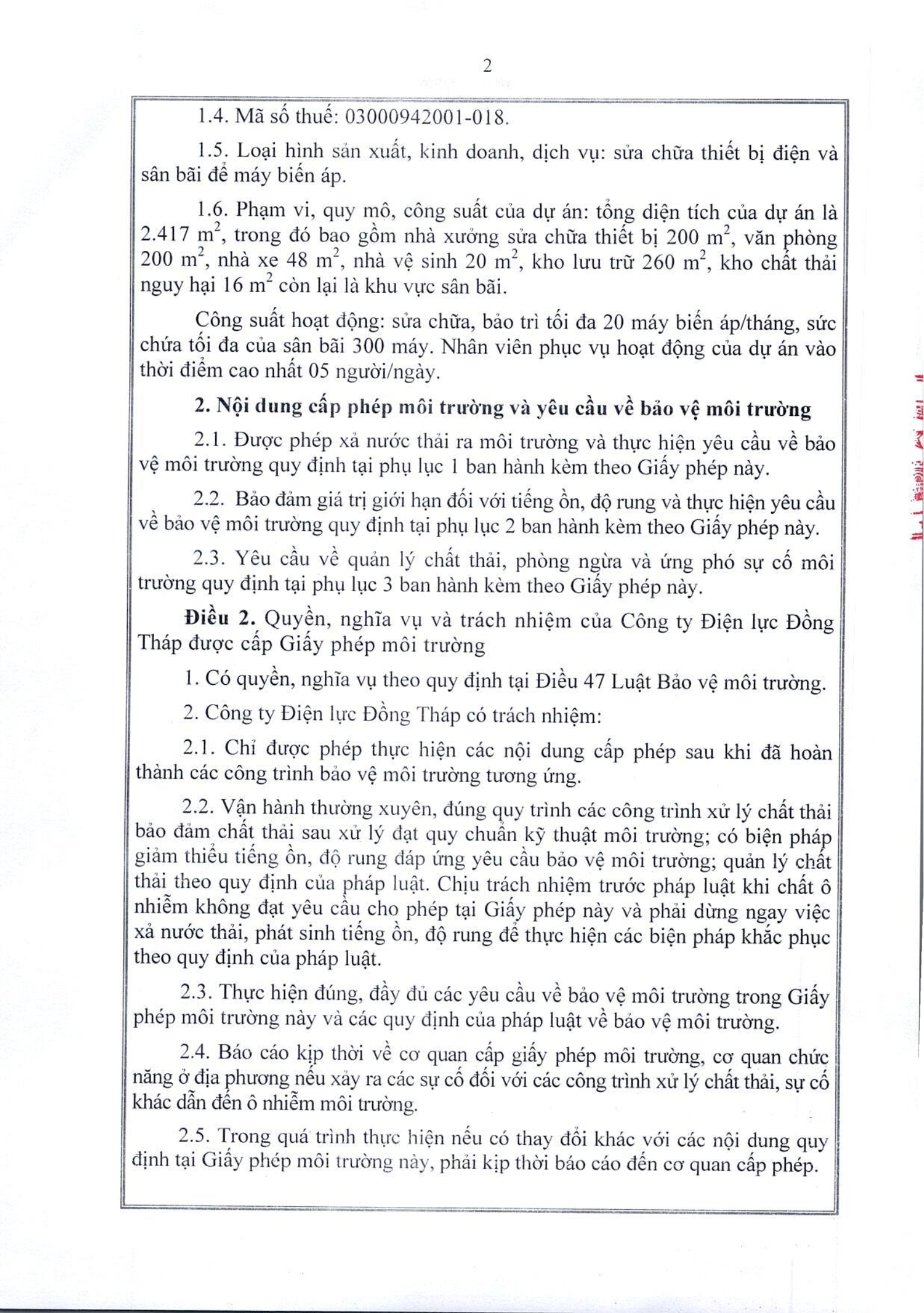 2

1.4. Mã số thuế: 03000942001-018.

1.5. Loại hình sản xuất, kinh doanh, dịch vụ: sửa chữa thiết bị điện và sân bãi để máy biến áp.

1.6. Phạm vi, quy mô, công suất của dự án: tổng diện tích của dự án là 2.417 $m^2$, trong đó bao gồm nhà xưởng sửa chữa thiết bị 200 $m^2$, văn phòng 200 $m^2$, nhà xe 48 $m^2$, nhà vệ sinh 20 $m^2$, kho lưu trữ 260 $m^2$, kho chất thải nguy hại 16 $m^2$ còn lại là khu vực sân bãi.

Công suất hoạt động: sửa chữa, bảo trì tối đa 20 máy biến áp/tháng, sức chứa tối đa của sân bãi 300 máy. Nhân viên phục vụ hoạt động của dự án vào thời điểm cao nhất 05 người/ngày.

2. Nội dung cấp phép môi trường và yêu cầu về bảo vệ môi trường

2.1. Được phép xả nước thải ra môi trường và thực hiện yêu cầu về bảo vệ môi trường quy định tại phụ lục 1 ban hành kèm theo Giấy phép này.

2.2. Bảo đảm giá trị giới hạn đối với tiếng ồn, độ rung và thực hiện yêu cầu về bảo vệ môi trường quy định tại phụ lục 2 ban hành kèm theo Giấy phép này.

2.3. Yêu cầu về quản lý chất thải, phòng ngừa và ứng phó sự cố môi trường quy định tại phụ lục 3 ban hành kèm theo Giấy phép này.

Điều 2. Quyền, nghĩa vụ và trách nhiệm của Công ty Điện lực Đồng Tháp được cấp Giấy phép môi trường

1. Có quyền, nghĩa vụ theo quy định tại Điều 47 Luật Bảo vệ môi trường.

2. Công ty Điện lực Đồng Tháp có trách nhiệm:

2.1. Chỉ được phép thực hiện các nội dung cấp phép sau khi đã hoàn thành các công trình bảo vệ môi trường tương ứng.

2.2. Vận hành thường xuyên, đúng quy trình các công trình xử lý chất thải bảo đảm chất thải sau xử lý đạt quy chuẩn kỹ thuật môi trường; có biện pháp giảm thiểu tiếng ồn, độ rung đáp ứng yêu cầu bảo vệ môi trường; quản lý chất thải theo quy định của pháp luật. Chịu trách nhiệm trước pháp luật khi chất ô nhiễm không đạt yêu cầu cho phép tại Giấy phép này và phải dừng ngay việc xả nước thải, phát sinh tiếng ồn, độ rung để thực hiện các biện pháp khắc phục theo quy định của pháp luật.

2.3. Thực hiện đúng, đầy đủ các yêu cầu về bảo vệ môi trường trong Giấy phép môi trường này và các quy định của pháp luật về bảo vệ môi trường.

2.4. Báo cáo kịp thời về cơ quan cấp giấy phép môi trường, cơ quan chức năng ở địa phương nếu xảy ra các sự cố đối với các công trình xử lý chất thải, sự cố khác dẫn đến ô nhiễm môi trường.

2.5. Trong quá trình thực hiện nếu có thay đổi khác với các nội dung quy định tại Giấy phép môi trường này, phải kịp thời báo cáo đến cơ quan cấp phép.